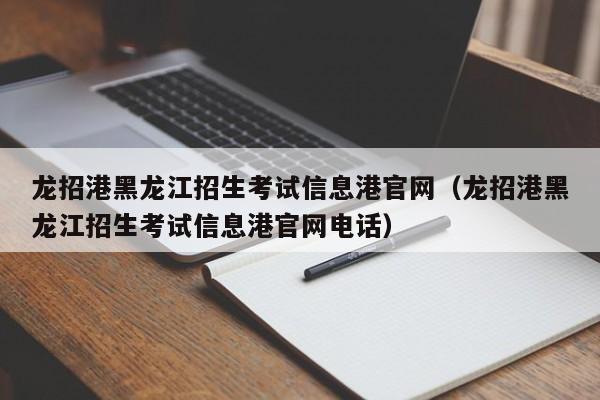 龙招港黑龙江招生考试信息港官网（龙招港黑龙江招生考试信息港官网电话）